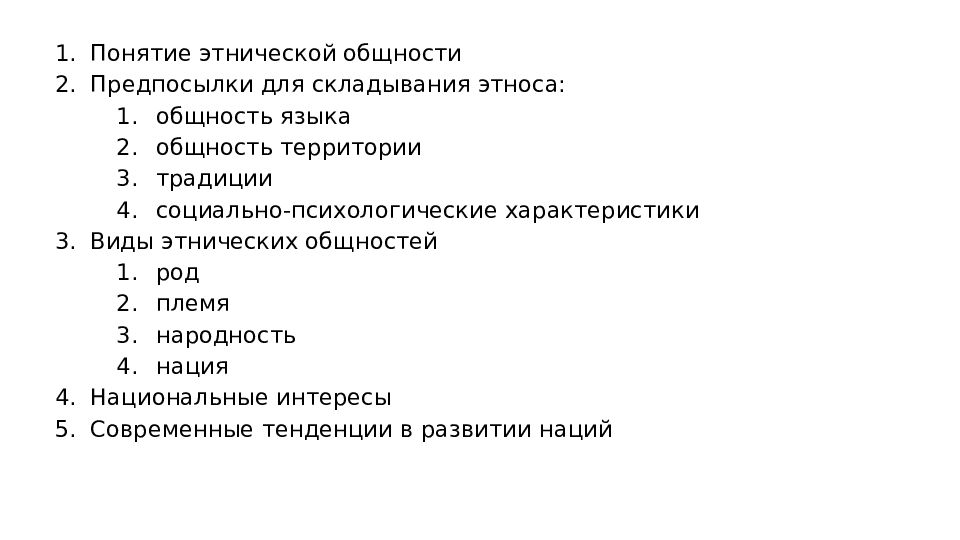 1. Понятие этнической общности
2. Предпосылки для складывания этноса:
    1. общность языка
    2. общность территории
    3. традиции
    4. социально-психологические характеристики
3. Виды этнических общностей
    1. род
    2. племя
    3. народность
    4. нация
4. Национальные интересы
5. Современные тенденции в развитии наций